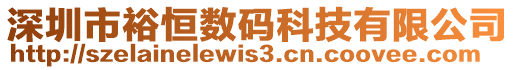 深圳市裕恒数码科技有限公司
http://szelainelewis3.cn.coovee.com